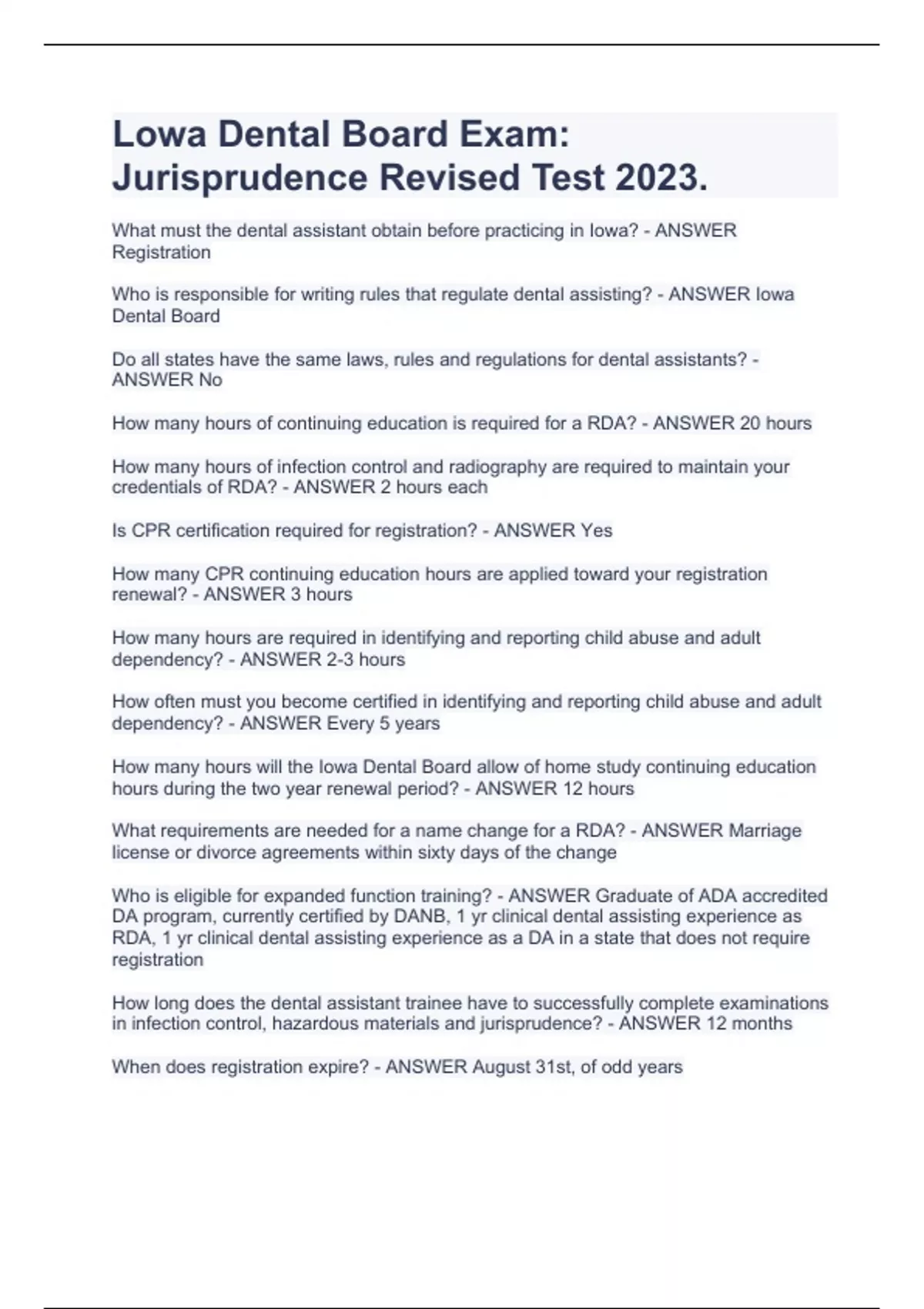 Lowa Dental Board Exam: Jurisprudence Revised Test 2023.

What must the dental assistant obtain before practicing in Iowa? - ANSWER Registration

Who is responsible for writing rules that regulate dental assisting? - ANSWER Iowa Dental Board

Do all states have the same laws, rules and regulations for dental assistants? - ANSWER No

How many hours of continuing education is required for a RDA? - ANSWER 20 hours

How many hours of infection control and radiography are required to maintain your credentials of RDA? - ANSWER 2 hours each

Is CPR certification required for registration? - ANSWER Yes

How many CPR continuing education hours are applied toward your registration renewal? - ANSWER 3 hours

How many hours are required in identifying and reporting child abuse and adult dependency? - ANSWER 2-3 hours

How often must you become certified in identifying and reporting child abuse and adult dependency? - ANSWER Every 5 years

How many hours will the Iowa Dental Board allow of home study continuing education hours during the two year renewal period? - ANSWER 12 hours

What requirements are needed for a name change for a RDA? - ANSWER Marriage license or divorce agreements within sixty days of the change

Who is eligible for expanded function training? - ANSWER Graduate of ADA accredited DA program, currently certified by DANB, 1 yr clinical dental assisting experience as RDA, 1 yr clinical dental assisting experience as a DA in a state that does not require registration

How long does the dental assistant trainee have to successfully complete examinations in infection control, hazardous materials and jurisprudence? - ANSWER 12 months

When does registration expire? - ANSWER August 31st, of odd years